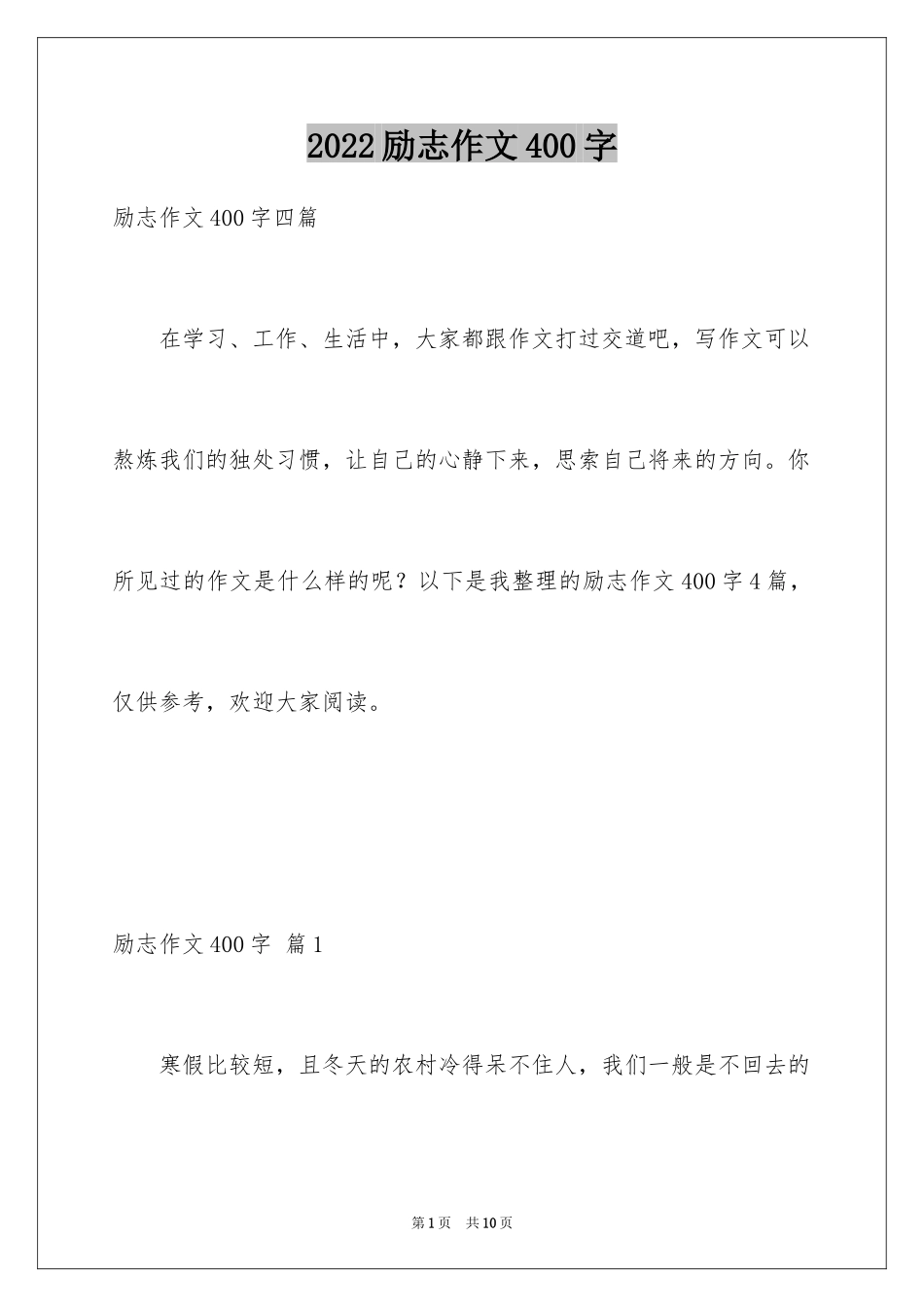 2022励志作文400字

励志作文400字四篇

在学习、工作、生活中，大家都跟作文打过交道吧，写作文可以熬炼我们的独处习惯，让自己的心静下来，思索自己将来的方向。你所见过的作文是什么样的呢？以下是我整理的励志作文400字4篇，仅供参考，欢迎大家阅读。

励志作文400字 篇1

寒假比较短，且冬天的农村冷得呆不住人，我们一般是不回去的

第1页 共10页